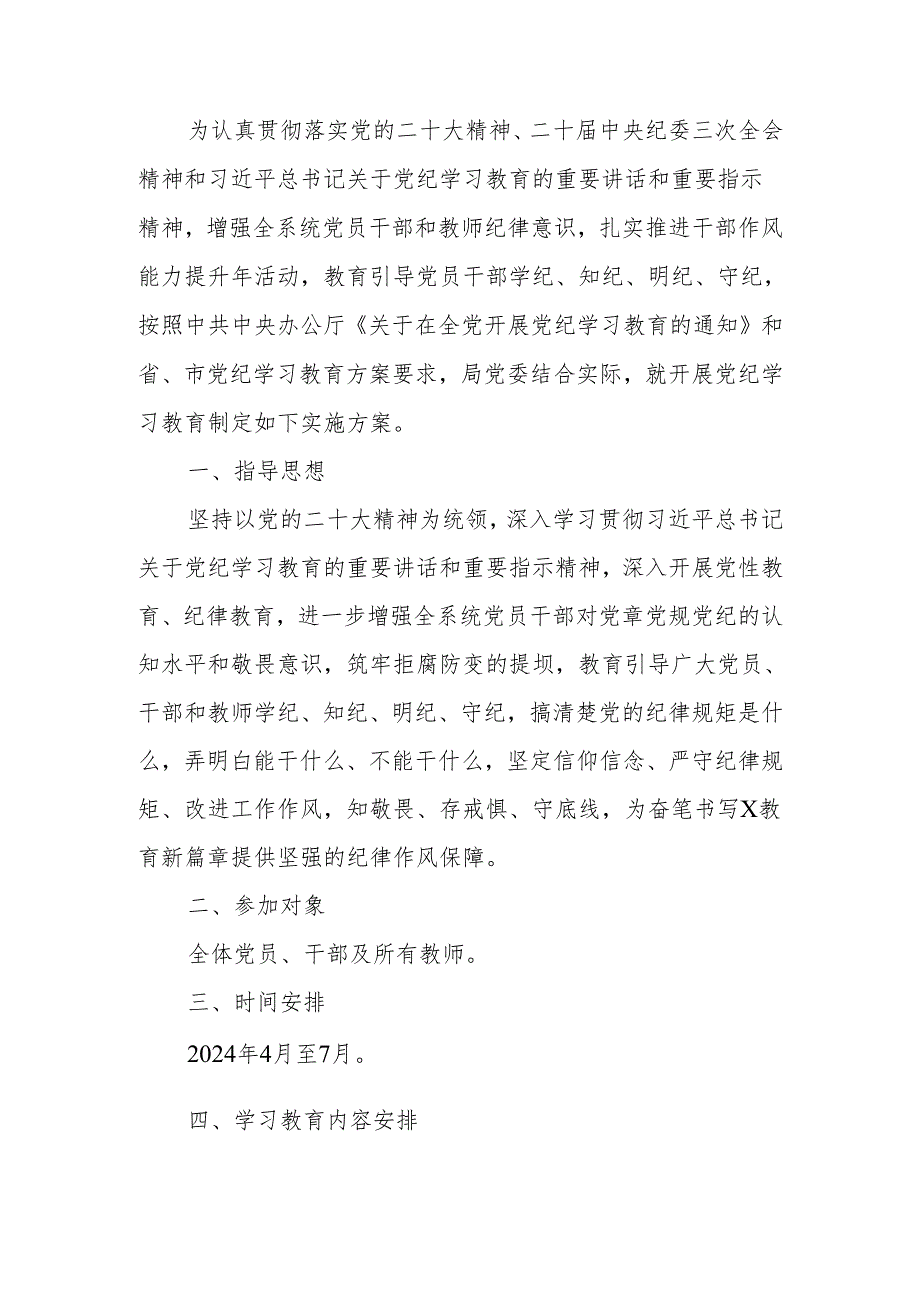 为认真贯彻落实党的二十大精神、二十届中央纪委三次全会精神和习近平总书记关于党纪学习教育的重要讲话和重要指示精神，增强全系统党员干部和教师纪律意识，扎实推进干部作风能力提升年活动，教育引导党员干部学纪、知纪、明纪、守纪，按照中共中央办公厅《关于在全党开展党纪学习教育的通知》和省、市党纪学习教育方案要求，局党委结合实际，就开展党纪学习教育制定如下实施方案。

一、指导思想

坚持以党的二十大精神为统领，深入学习贯彻习近平总书记关于党纪学习教育的重要讲话和重要指示精神，深入开展党性教育、纪律教育，进一步增强全系统党员干部对党章党规党纪的认知水平和敬畏意识，筑牢拒腐防变的提坝，教育引导广大党员、干部和教师学纪、知纪、明纪、守纪，搞清楚党的纪律规矩是什么，弄明白能干什么、不能干什么，坚定信仰信念、严守纪律规矩、改进工作作风，知敬畏、存戒惧、守底线，为奋笔书写X教育新篇章提供坚强的纪律作风保障。

二、参加对象

全体党员、干部及所有教师。

三、时间安排

2024年4月至7月。

四、学习教育内容安排